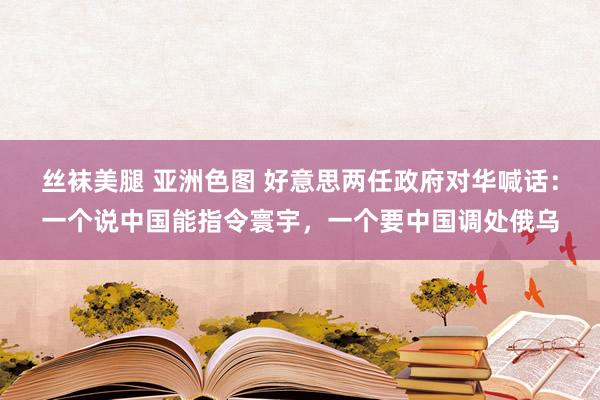 丝袜美腿 亚洲色图 好意思两任政府对华喊话：一个说中国能指令寰宇，一个要中国调处俄乌